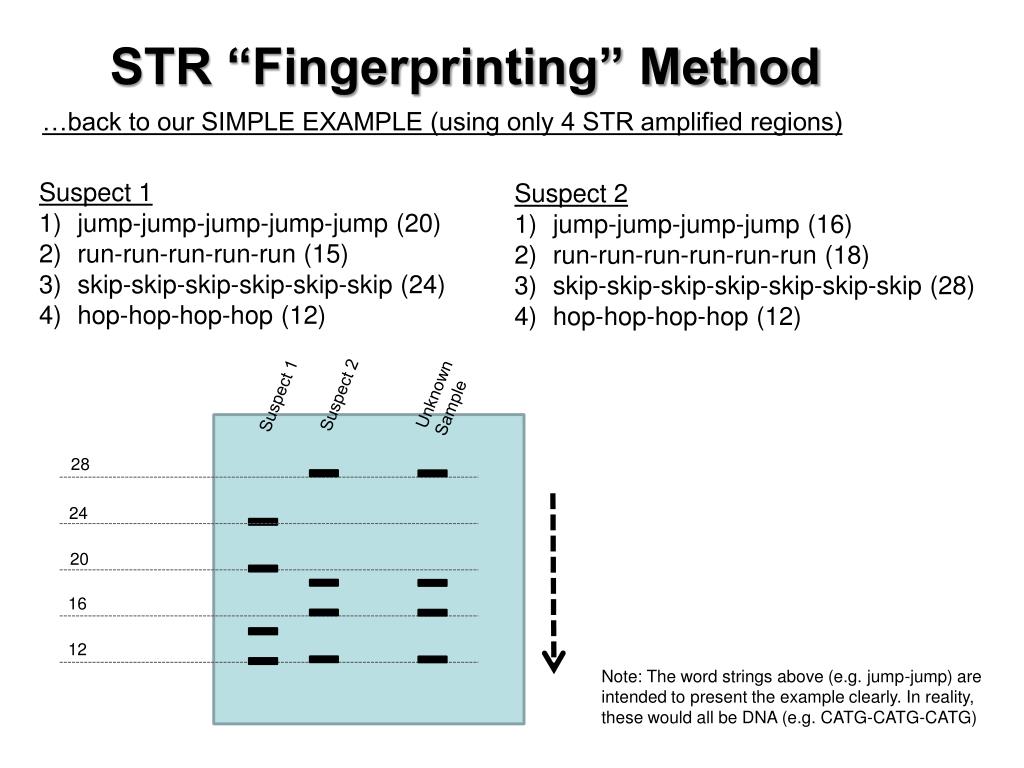 STR “Fingerprinting” Method

…back to our SIMPLE EXAMPLE (using only 4 STR amplified regions)

Suspect 1
1) jump-jump-jump-jump-jump (20)
2) run-run-run-run-run (15)
3) skip-skip-skip-skip-skip-skip (24)
4) hop-hop-hop-hop (12)

Suspect 2
1) jump-jump-jump-jump (16)
2) run-run-run-run-run-run (18)
3) skip-skip-skip-skip-skip-skip-skip (28)
4) hop-hop-hop-hop (12)

Suspect 1
Suspect 2
Unknown Sample

28
24
20
16
12

Note: The word strings above (e.g. jump-jump) are intended to present the example clearly. In reality, these would all be DNA (e.g. CATG-CATG-CATG)